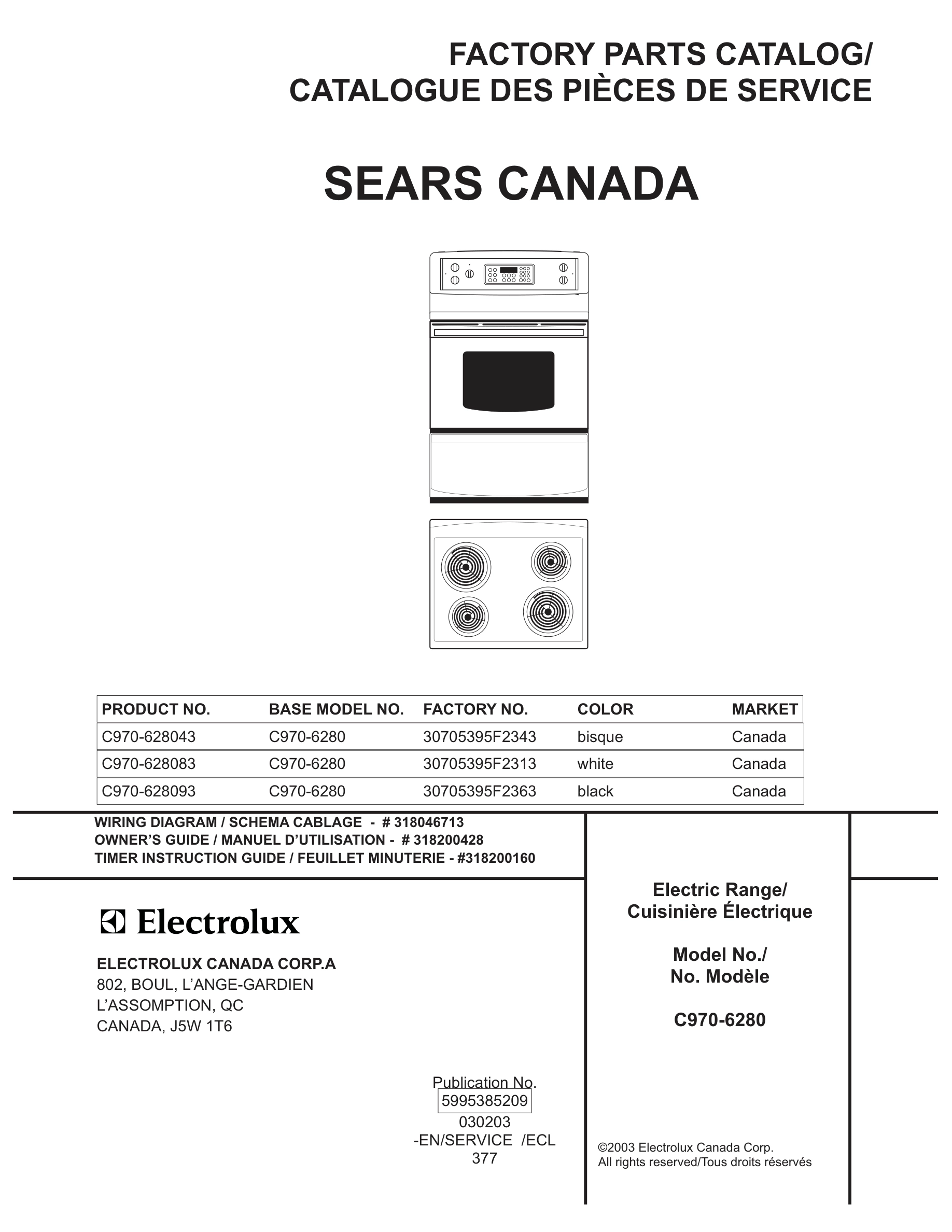 FACTORY PARTS CATALOG/
CATALOGUE DES PIÈCES DE SERVICE

SEARS CANADA

| PRODUCT NO. | BASE MODEL NO. | FACTORY NO. | COLOR | MARKET |
|---|---|---|---|---|
| C970-628043 | C970-6280 | 30705395F2343 | bisque | Canada |
| C970-628083 | C970-6280 | 30705395F2313 | white | Canada |
| C970-628093 | C970-6280 | 30705395F2363 | black | Canada |

WIRING DIAGRAM / SCHEMA CABLAGE - # 318046713
OWNER'S GUIDE / MANUEL D'UTILISATION - # 318200428
TIMER INSTRUCTION GUIDE / FEUILLET MINUTERIE - #318200160

Electrolux

ELECTROLUX CANADA CORP.A
802, BOUL, L'ANGE-GARDIEN
L'ASSOMPTION, QC
CANADA, J5W 1T6

Publication No.
5995385209
030203
-EN/SERVICE /ECL
377

Electric Range/
Cuisinière Électrique

Model No./
No. Modèle

C970-6280

©2003 Electrolux Canada Corp.
All rights reserved/Tous droits réservés